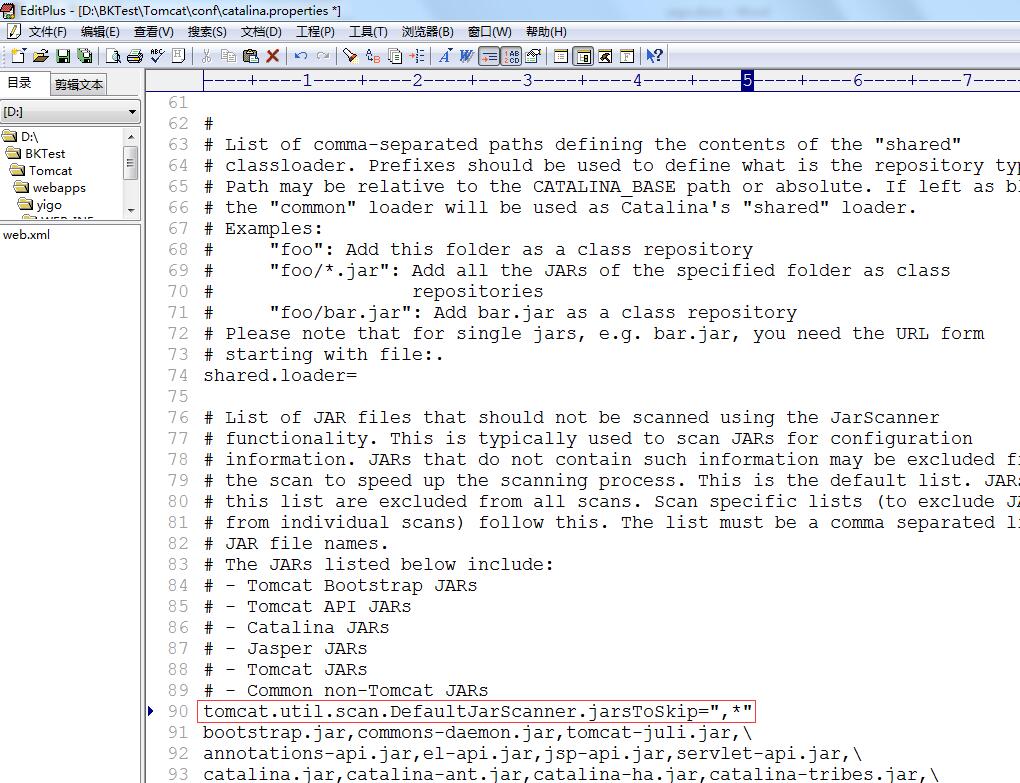 EditPlus - [D:\BKTest\Tomcat\conf\catalina.properties *]

文件(F) 编辑(E) 查看(V) 搜索(S) 文档(D) 工程(P) 工具(T) 浏览器(B) 窗口(W) 帮助(H)

目录 剪辑文本

[D:]

D:\
BKTest
Tomcat
webapps
yigo

web.xml

----+----1----+----2----+----3----+----4----+----5----+----6----+----7----

61
62 #
63 # List of comma-separated paths defining the contents of the "shared"
64 # classloader. Prefixes should be used to define what is the repository typ
65 # Path may be relative to the CATALINA_BASE path or absolute. If left as bl
66 # the "common" loader will be used as Catalina's "shared" loader.
67 # Examples:
68 #     "foo": Add this folder as a class repository
69 #     "foo/*.jar": Add all the JARs of the specified folder as class
70 #                  repositories
71 #     "foo/bar.jar": Add bar.jar as a class repository
72 # Please note that for single jars, e.g. bar.jar, you need the URL form
73 # starting with file:.
74 shared.loader=
75
76 # List of JAR files that should not be scanned using the JarScanner
77 # functionality. This is typically used to scan JARs for configuration
78 # information. JARs that do not contain such information may be excluded fr
79 # the scan to speed up the scanning process. This is the default list. JARs
80 # this list are excluded from all scans. Scan specific lists (to exclude JA
81 # from individual scans) follow this. The list must be a comma separated li
82 # JAR file names.
83 # The JARs listed below include:
84 # - Tomcat Bootstrap JARs
85 # - Tomcat API JARs
86 # - Catalina JARs
87 # - Jasper JARs
88 # - Tomcat JARs
89 # - Common non-Tomcat JARs
90 tomcat.util.scan.DefaultJarScanner.jarsToSkip=",*"
91 bootstrap.jar,commons-daemon.jar,tomcat-juli.jar,\
92 annotations-api.jar,el-api.jar,jsp-api.jar,servlet-api.jar,\
93 catalina.jar,catalina-ant.jar,catalina-ha.jar,catalina-tribes.jar,\